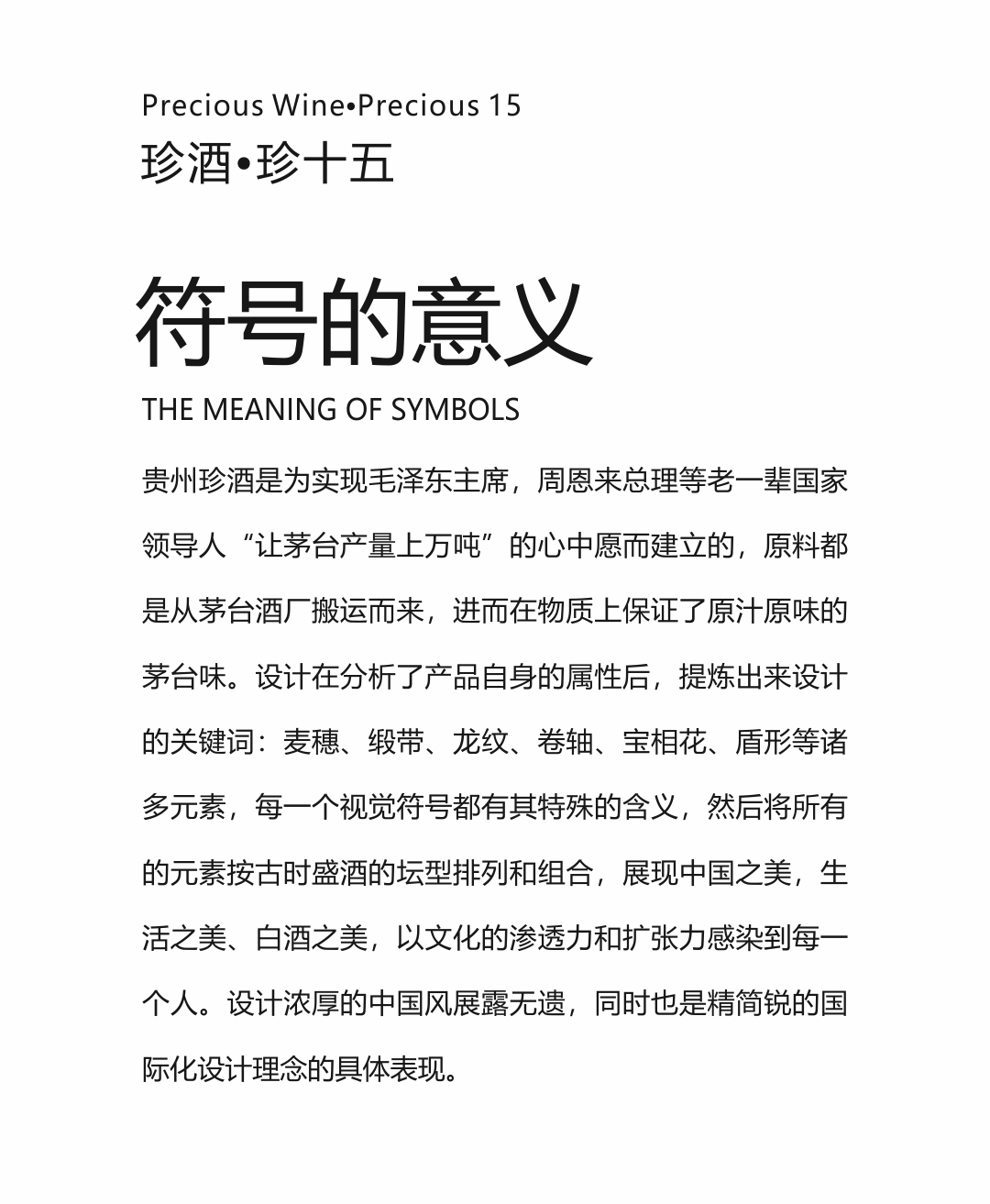 Precious Wine•Precious 15
珍酒•珍十五

符号的意义
THE MEANING OF SYMBOLS

贵州珍酒是为实现毛泽东主席，周恩来总理等老一辈国家领导人“让茅台产量上万吨”的心中愿而建立的，原料都是从茅台酒厂搬运而来，进而在物质上保证了原汁原味的茅台味。设计在分析了产品自身的属性后，提炼出来设计的关键词：麦穗、缎带、龙纹、卷轴、宝相花、盾形等诸多元素，每一个视觉符号都有其特殊的含义，然后将所有的元素按古时盛酒的坛型排列和组合，展现中国之美，生活之美、白酒之美，以文化的渗透力和扩张力感染到每一个人。设计浓厚的中国风展露无遗，同时也是精简锐的国际化设计理念的具体表现。